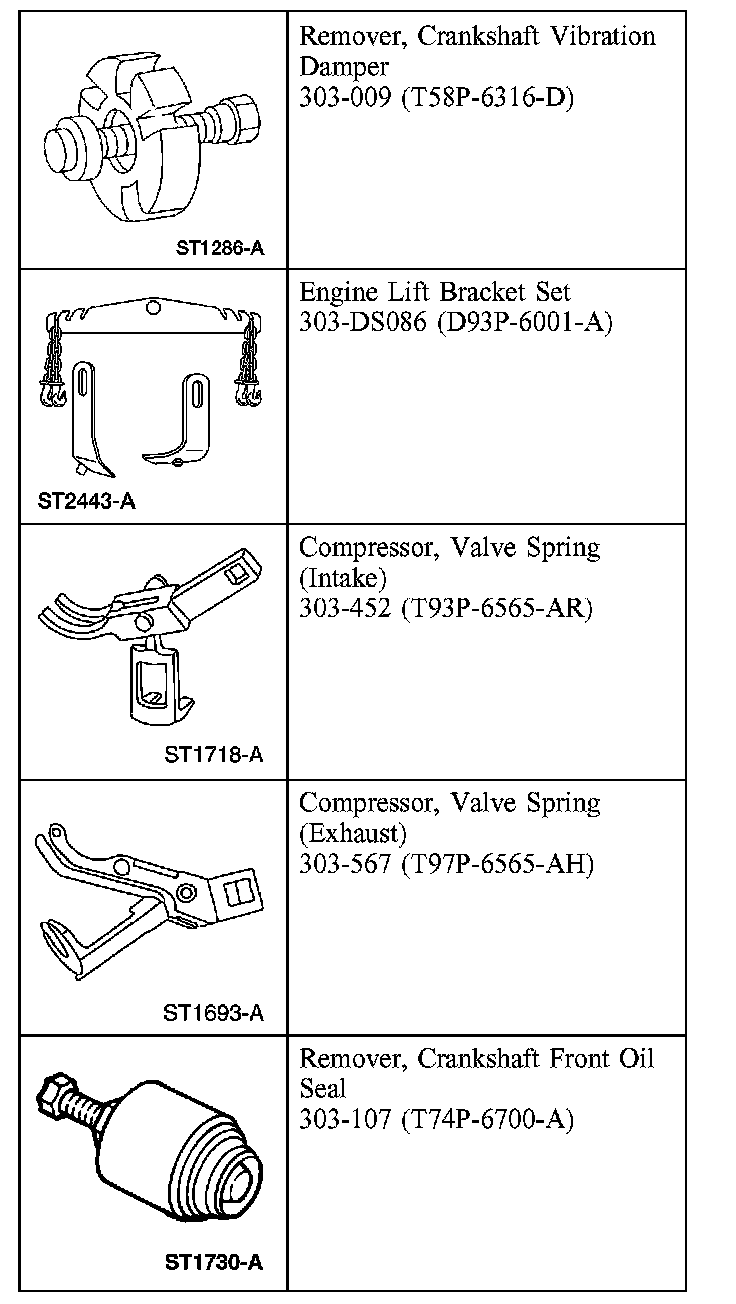 | | |
|---|---|
| ST1286-A | Remover, Crankshaft Vibration Damper 303-009 (T58P-6316-D) |
| ST2443-A | Engine Lift Bracket Set 303-DS086 (D93P-6001-A) |
| ST1718-A | Compressor, Valve Spring (Intake) 303-452 (T93P-6565-AR) |
| ST1693-A | Compressor, Valve Spring (Exhaust) 303-567 (T97P-6565-AH) |
| ST1730-A | Remover, Crankshaft Front Oil Seal 303-107 (T74P-6700-A) |